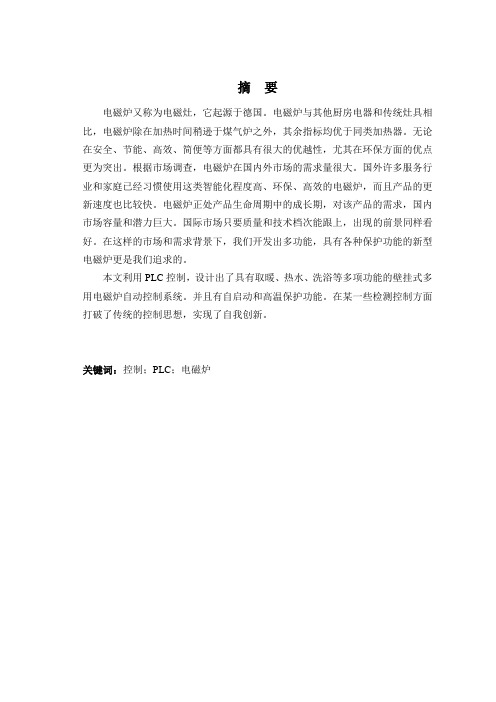 摘　要

电磁炉又称为电磁灶，它起源于德国。电磁炉与其他厨房电器和传统灶具相比，电磁炉除在加热时间稍逊于煤气炉之外，其余指标均优于同类加热器。无论在安全、节能、高效、简便等方面都具有很大的优越性，尤其在环保方面的优点更为突出。根据市场调查，电磁炉在国内外市场的需求量很大。国外许多服务行业和家庭已经习惯使用这类智能化程度高、环保、高效的电磁炉，而且产品的更新速度也比较快。电磁炉正处产品生命周期中的成长期，对该产品的需求，国内市场容量和潜力巨大。国际市场只要质量和技术档次能跟上，出现的前景同样看好。在这样的市场和需求背景下，我们开发出多功能，具有各种保护功能的新型电磁炉更是我们追求的。

本文利用 PLC 控制，设计出了具有取暖、热水、洗浴等多项功能的壁挂式多用电磁炉自动控制系统。并且有自启动和高温保护功能。在某一些检测控制方面打破了传统的控制思想，实现了自我创新。

关键词：控制；PLC；电磁炉